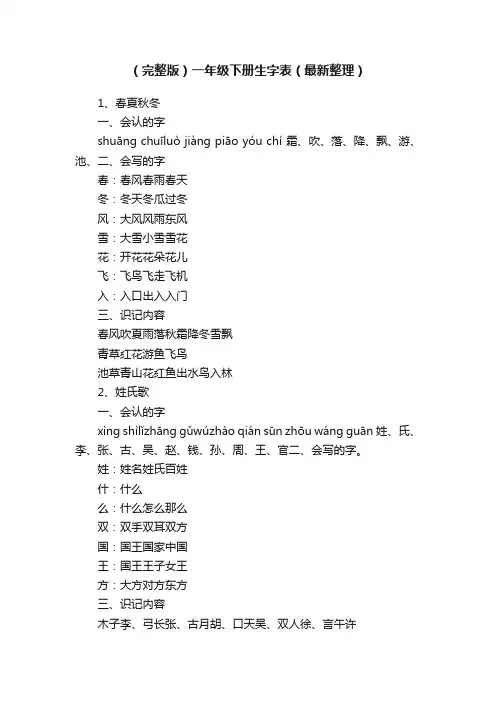 （完整版）一年级下册生字表（最新整理）

1、春夏秋冬

一、会认的字

shuāng chuīluò jiàng piāo yóu chí 霜、吹、落、降、飘、游、池、二、会写的字

春：春风春雨春天

冬：冬天冬瓜过冬

风：大风风雨东风

雪：大雪小雪雪花

花：开花花朵花儿

飞：飞鸟飞走飞机

入：入口出入入门

三、识记内容

春风吹夏雨落秋霜降冬雪飘

青草红花游鱼飞鸟

池草青山花红鱼出水鸟入林

2、姓氏歌

一、会认的字

xìng shìlǐzhāng gǔwúzhào qián sūn zhōu wáng guān 姓、氏、李、张、古、吴、赵、钱、孙、周、王、官二、会写的字。

姓：姓名姓氏百姓

什：什么

么：什么怎么那么

双：双手双耳双方

国：国王国家中国

王：国王王子女王

方：大方对方东方

三、识记内容

木子李、弓长张、古月胡、口天吴、双人徐、言午许